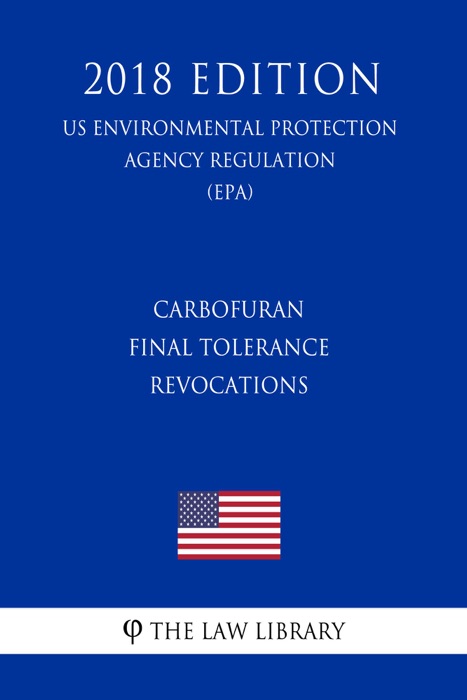 2018 EDITION

US ENVIRONMENTAL PROTECTION AGENCY REGULATION (EPA)

CARBOFURAN FINAL TOLERANCE REVOCATIONS

φ THE LAW LIBRARY